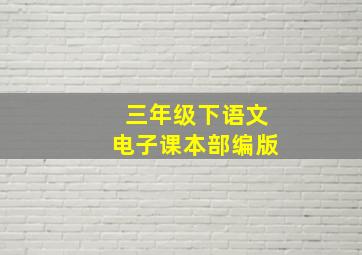 三年级下语文
电子课本部编版